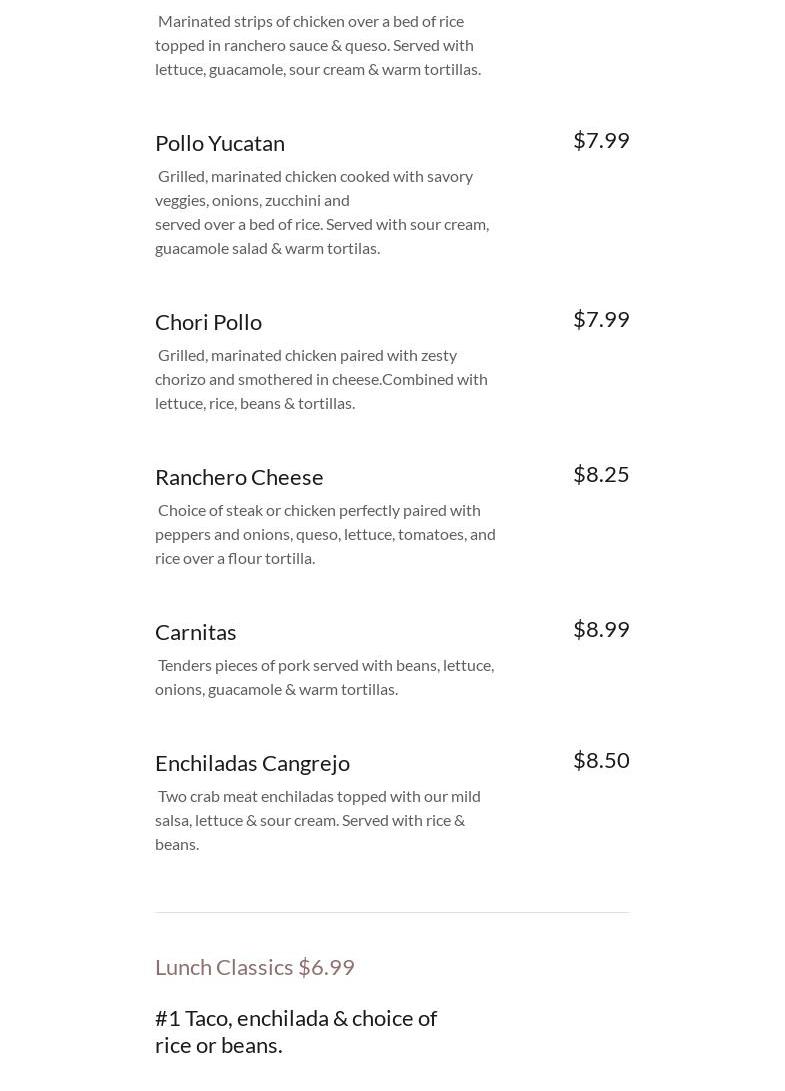 Marinated strips of chicken over a bed of rice topped in ranchero sauce & queso. Served with lettuce, guacamole, sour cream & warm tortillas.

Pollo Yucatan
$7.99
Grilled, marinated chicken cooked with savory veggies, onions, zucchini and served over a bed of rice. Served with sour cream, guacamole salad & warm tortilas.

Chori Pollo
$7.99
Grilled, marinated chicken paired with zesty chorizo and smothered in cheese.Combined with lettuce, rice, beans & tortillas.

Ranchero Cheese
$8.25
Choice of steak or chicken perfectly paired with peppers and onions, queso, lettuce, tomatoes, and rice over a flour tortilla.

Carnitas
$8.99
Tenders pieces of pork served with beans, lettuce, onions, guacamole & warm tortillas.

Enchiladas Cangrejo
$8.50
Two crab meat enchiladas topped with our mild salsa, lettuce & sour cream. Served with rice & beans.

Lunch Classics $6.99

#1 Taco, enchilada & choice of rice or beans.